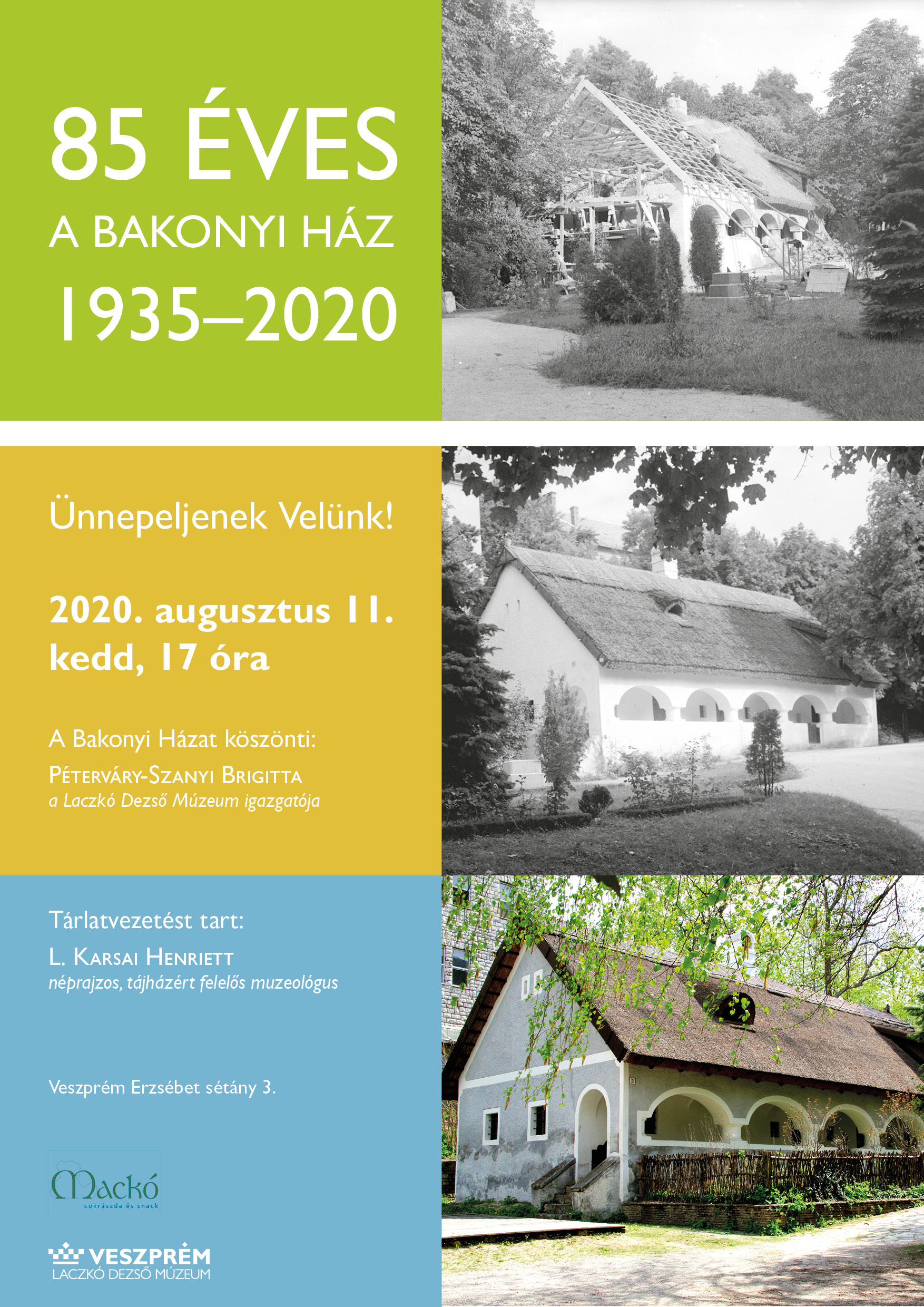 85 ÉVES
A BAKONYI HÁZ
1935–2020

Ünnepeljenek Velünk!

2020. augusztus 11.
kedd, 17 óra

A Bakonyi Házat köszönti:
PÉTERVÁRY-SZANYI BRIGITTA
a Laczkó Dezső Múzeum igazgatója

Tárlatvezetést tart:
L. KARSAI HENRIETT
néprajzos, tájházért felelős muzeológus

Veszprém Erzsébet sétány 3.

Mackó
cukrászda és snack

VESZPRÉM
LACZKÓ DEZSŐ MÚZEUM

3